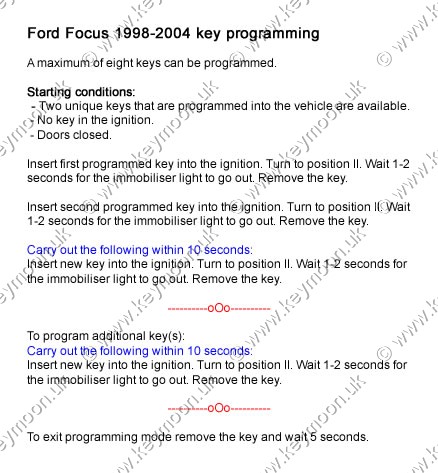 Ford Focus 1998-2004 key programming

A maximum of eight keys can be programmed.

Starting conditions:
- Two unique keys that are programmed into the vehicle are available.
- No key in the ignition.
- Doors closed.

Insert first programmed key into the ignition. Turn to position II. Wait 1-2 seconds for the immobiliser light to go out. Remove the key.

Insert second programmed key into the ignition. Turn to position II. Wait 1-2 seconds for the immobiliser light to go out. Remove the key.

Carry out the following within 10 seconds:
Insert new key into the ignition. Turn to position II. Wait 1-2 seconds for the immobiliser light to go out. Remove the key.

----------oOo----------

To program additional key(s):
Carry out the following within 10 seconds:
Insert new key into the ignition. Turn to position II. Wait 1-2 seconds for the immobiliser light to go out. Remove the key.

----------oOo----------

To exit programming mode remove the key and wait 5 seconds.

© www.keymoon.uk